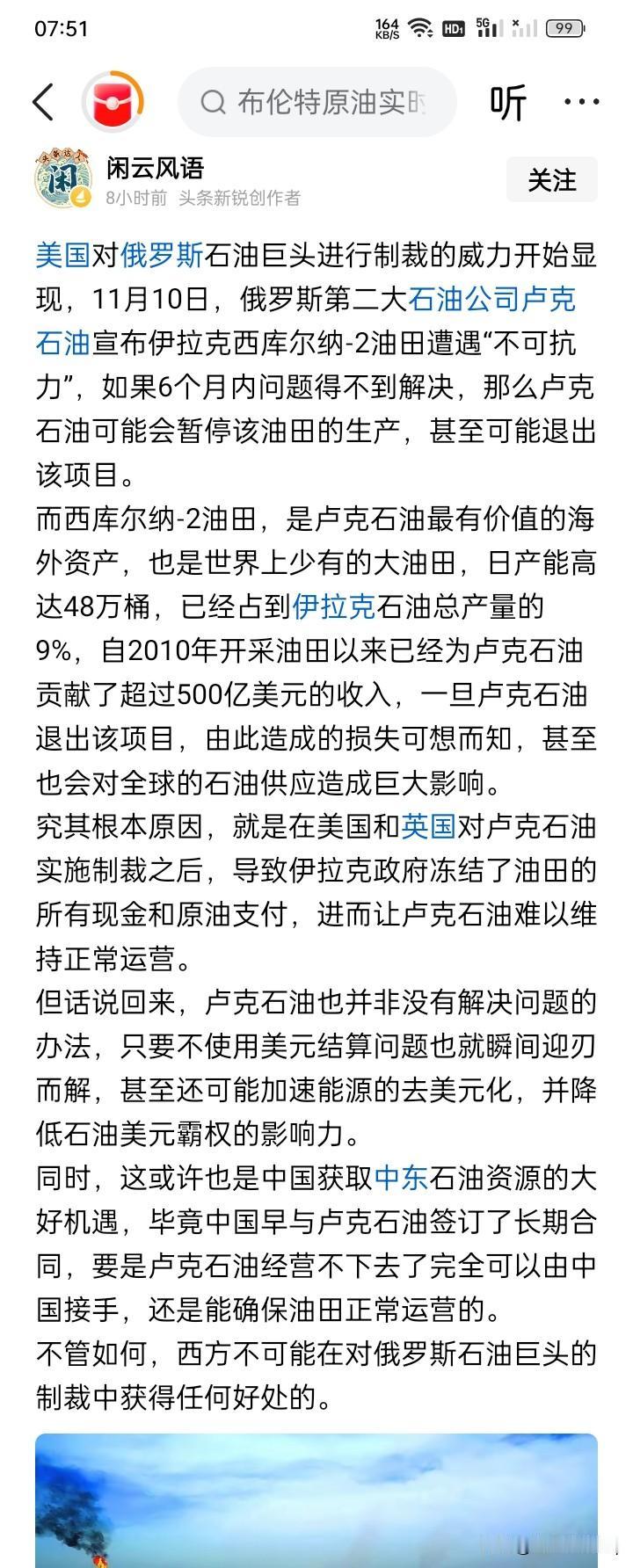 07:51 164 KB/S HD 5G 99

布伦特原油实时

听 ···

闲

闲云风语

8小时前 头条新锐创作者

关注

美国对俄罗斯石油巨头进行制裁的威力开始显现，11月10日，俄罗斯第二大石油公司卢克石油宣布伊拉克西库尔纳-2油田遭遇“不可抗力”，如果6个月内问题得不到解决，那么卢克石油可能会暂停该油田的生产，甚至可能退出该项目。

而西库尔纳-2油田，是卢克石油最有价值的海外资产，也是世界上少有的大油田，日产能高达48万桶，已经占到伊拉克石油总产量的9%，自2010年开采油田以来已经为卢克石油贡献了超过500亿美元的收入，一旦卢克石油退出该项目，由此造成的损失可想而知，甚至也会对全球的石油供应造成巨大影响。

究其根本原因，就是在美国和英国对卢克石油实施制裁之后，导致伊拉克政府冻结了油田的所有现金和原油支付，进而让卢克石油难以维持正常运营。

但话说回来，卢克石油也并非没有解决问题的办法，只要不使用美元结算问题也就瞬间迎刃而解，甚至还可能加速能源的去美元化，并降低石油美元霸权的影响力。

同时，这或许也是中国获取中东石油资源的大好机遇，毕竟中国早与卢克石油签订了长期合同，要是卢克石油经营不下去了完全可以由中国接手，还是能确保油田正常运营的。

不管如何，西方不可能在对俄罗斯石油巨头的制裁中获得任何好处的。